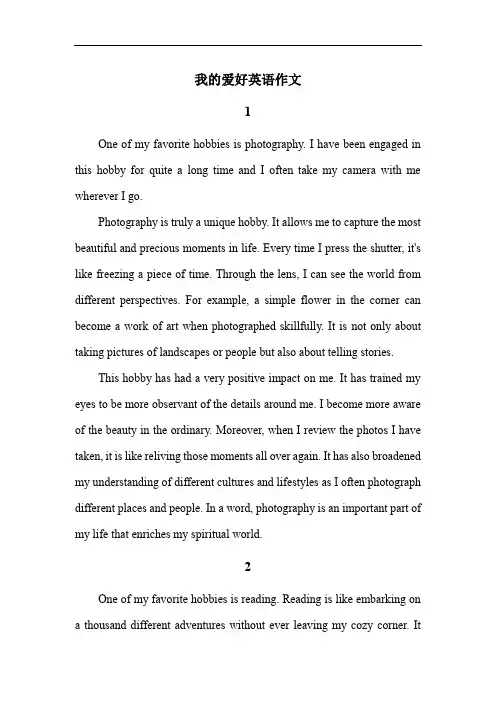 我的爱好英语作文

1

One of my favorite hobbies is photography. I have been engaged in this hobby for quite a long time and I often take my camera with me wherever I go.

Photography is truly a unique hobby. It allows me to capture the most beautiful and precious moments in life. Every time I press the shutter, it's like freezing a piece of time. Through the lens, I can see the world from different perspectives. For example, a simple flower in the corner can become a work of art when photographed skillfully. It is not only about taking pictures of landscapes or people but also about telling stories.

This hobby has had a very positive impact on me. It has trained my eyes to be more observant of the details around me. I become more aware of the beauty in the ordinary. Moreover, when I review the photos I have taken, it is like reliving those moments all over again. It has also broadened my understanding of different cultures and lifestyles as I often photograph different places and people. In a word, photography is an important part of my life that enriches my spiritual world.

2

One of my favorite hobbies is reading. Reading is like embarking on a thousand different adventures without ever leaving my cozy corner. It